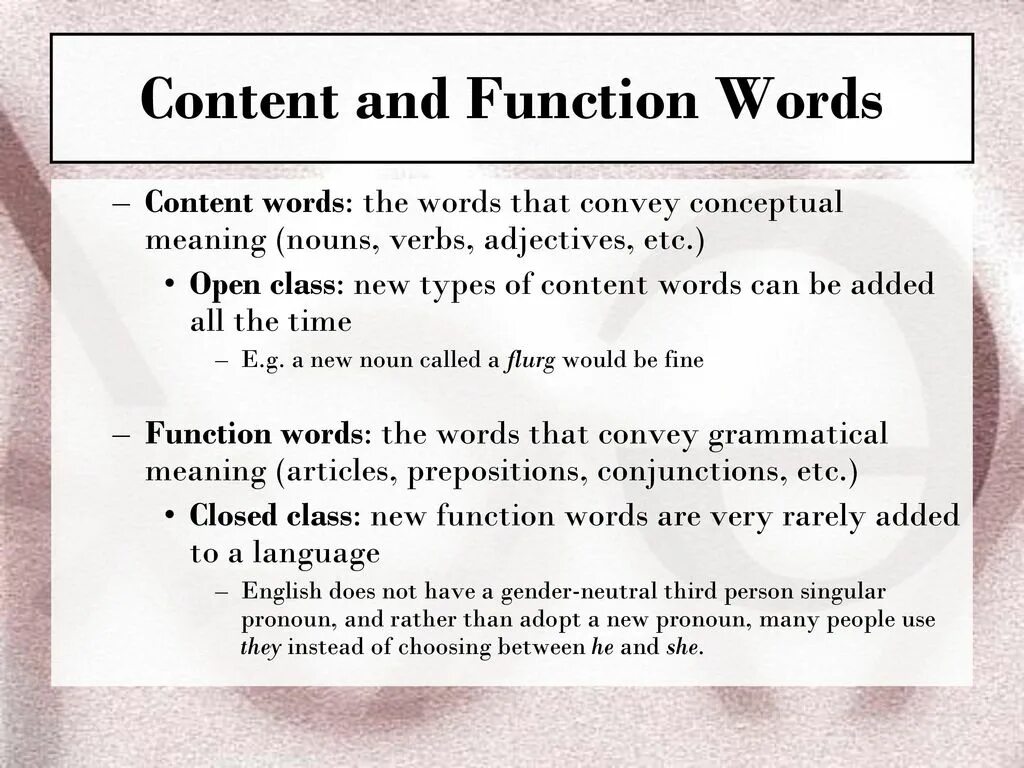 Content and Function Words

– Content words: the words that convey conceptual meaning (nouns, verbs, adjectives, etc.)
• Open class: new types of content words can be added all the time
– E.g. a new noun called a flurg would be fine

– Function words: the words that convey grammatical meaning (articles, prepositions, conjunctions, etc.)
• Closed class: new function words are very rarely added to a language
– English does not have a gender-neutral third person singular pronoun, and rather than adopt a new pronoun, many people use they instead of choosing between he and she.